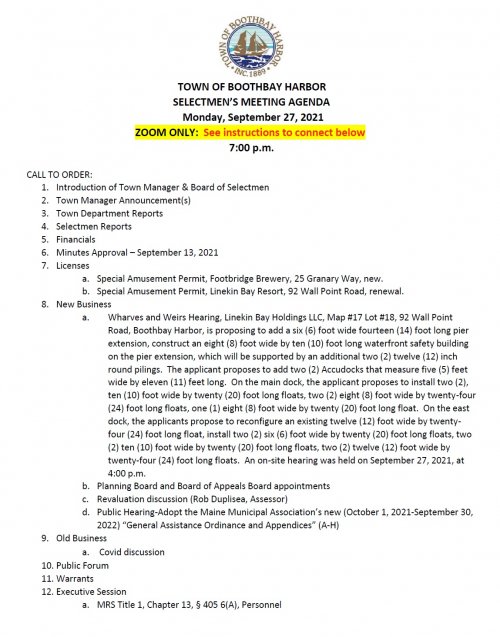 TOWN OF BOOTHBAY HARBOR
INC. 1889

TOWN OF BOOTHBAY HARBOR
SELECTMEN'S MEETING AGENDA
Monday, September 27, 2021
ZOOM ONLY: See instructions to connect below
7:00 p.m.

CALL TO ORDER:
1. Introduction of Town Manager & Board of Selectmen
2. Town Manager Announcement(s)
3. Town Department Reports
4. Selectmen Reports
5. Financials
6. Minutes Approval – September 13, 2021
7. Licenses
a. Special Amusement Permit, Footbridge Brewery, 25 Granary Way, new.
b. Special Amusement Permit, Linekin Bay Resort, 92 Wall Point Road, renewal.
8. New Business
a. Wharves and Weirs Hearing, Linekin Bay Holdings LLC, Map #17 Lot #18, 92 Wall Point Road, Boothbay Harbor, is proposing to add a six (6) foot wide fourteen (14) foot long pier extension, construct an eight (8) foot wide by ten (10) foot long waterfront safety building on the pier extension, which will be supported by an additional two (2) twelve (12) inch round pilings. The applicant proposes to add two (2) Accudocks that measure five (5) feet wide by eleven (11) feet long. On the main dock, the applicant proposes to install two (2), ten (10) foot wide by twenty (20) foot long floats, two (2) eight (8) foot wide by twenty-four (24) foot long floats, one (1) eight (8) foot wide by twenty (20) foot long float. On the east dock, the applicants propose to reconfigure an existing twelve (12) foot wide by twenty-four (24) foot long float, install two (2) six (6) foot wide by twenty (20) foot long floats, two (2) ten (10) foot wide by twenty (20) foot long floats, two (2) twelve (12) foot wide by twenty-four (24) foot long floats. An on-site hearing was held on September 27, 2021, at 4:00 p.m.
b. Planning Board and Board of Appeals Board appointments
c. Revaluation discussion (Rob Duplisea, Assessor)
d. Public Hearing-Adopt the Maine Municipal Association's new (October 1, 2021-September 30, 2022) "General Assistance Ordinance and Appendices" (A-H)
9. Old Business
a. Covid discussion
10. Public Forum
11. Warrants
12. Executive Session
a. MRS Title 1, Chapter 13, § 405 6(A), Personnel